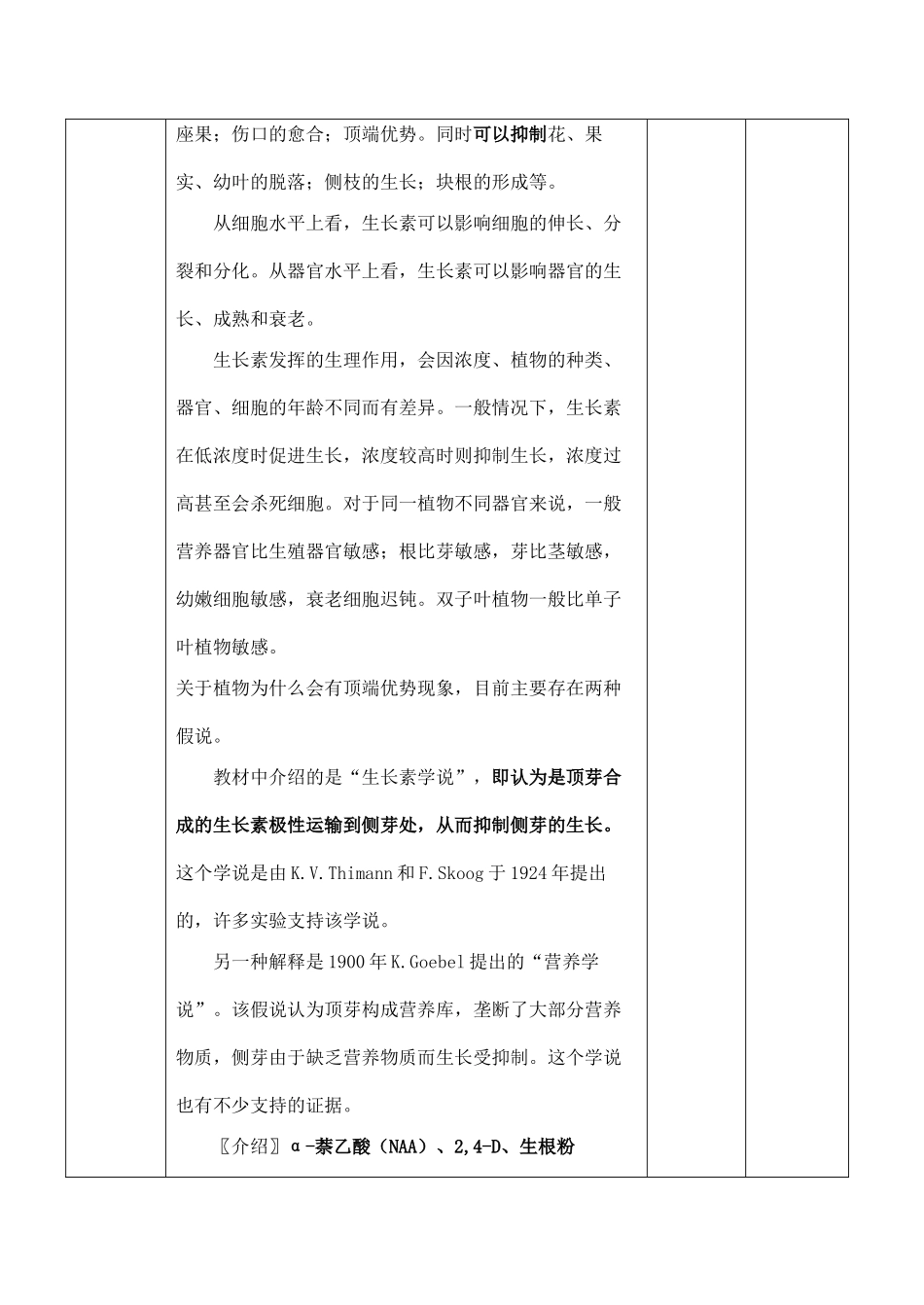 座果；伤口的愈合；顶端优势。同时可以抑制花、果实、幼叶的脱落；侧枝的生长；块根的形成等。

从细胞水平上看，生长素可以影响细胞的伸长、分裂和分化。从器官水平上看，生长素可以影响器官的生长、成熟和衰老。

生长素发挥的生理作用，会因浓度、植物的种类、器官、细胞的年龄不同而有差异。一般情况下，生长素在低浓度时促进生长，浓度较高时则抑制生长，浓度过高甚至会杀死细胞。对于同一植物不同器官来说，一般营养器官比生殖器官敏感；根比芽敏感，芽比茎敏感，幼嫩细胞敏感，衰老细胞迟钝。双子叶植物一般比单子叶植物敏感。

关于植物为什么会有顶端优势现象，目前主要存在两种假说。

教材中介绍的是“生长素学说”，即认为是顶芽合成的生长素极性运输到侧芽处，从而抑制侧芽的生长。这个学说是由K.V.Thimann和F.Skoog于1924年提出的，许多实验支持该学说。

另一种解释是1900年K.Goebel提出的“营养学说”。该假说认为顶芽构成营养库，垄断了大部分营养物质，侧芽由于缺乏营养物质而生长受抑制。这个学说也有不少支持的证据。

〖介绍〗α-萘乙酸（NAA）、2,4-D、生根粉